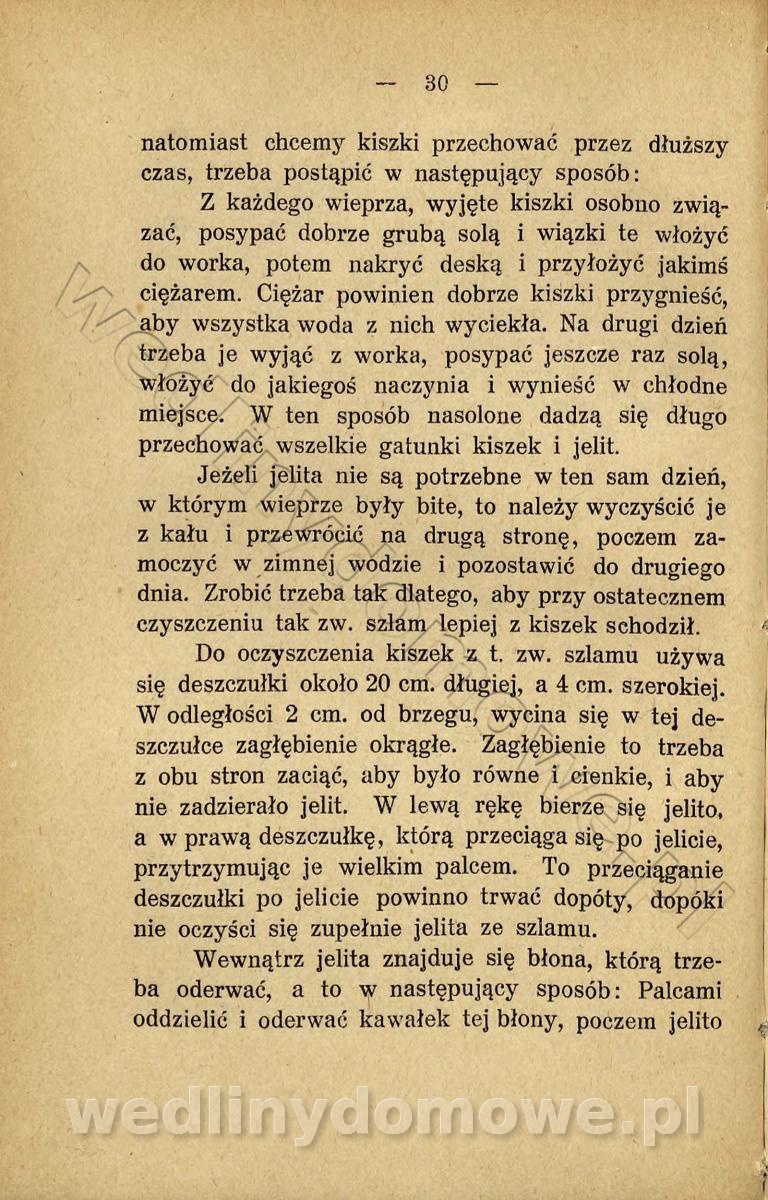 — 30 —

natomiast chcemy kiszki przechować przez dłuższy czas, trzeba postąpić w następujący sposób:

Z każdego wieprza, wyjęte kiszki osobno związać, posypać dobrze grubą solą i wiązki te włożyć do worka, potem nakryć deską i przyłożyć jakimś ciężarem. Ciężar powinien dobrze kiszki przygnieść, aby wszystka woda z nich wyciekła. Na drugi dzień trzeba je wyjąć z worka, posypać jeszcze raz solą, włożyć do jakiegoś naczynia i wynieść w chłodne miejsce. W ten sposób nasolone dadzą się długo przechować wszelkie gatunki kiszek i jelit.

Jeżeli jelita nie są potrzebne w ten sam dzień, w którym wieprze były bite, to należy wyczyścić je z kału i przewrócić na drugą stronę, poczem zamoczyć w zimnej wodzie i pozostawić do drugiego dnia. Zrobić trzeba tak dlatego, aby przy ostatecznem czyszczeniu tak zw. szlam lepiej z kiszek schodził.

Do oczyszczenia kiszek z t. zw. szlamu używa się deszczułki około 20 cm. długiej, a 4 cm. szerokiej. W odległości 2 cm. od brzegu, wycina się w tej deszczułce zagłębienie okrągłe. Zagłębienie to trzeba z obu stron zaciąć, aby było równe i cienkie, i aby nie zadzierało jelit. W lewą rękę bierze się jelito, a w prawą deszczułkę, którą przeciąga się po jelicie, przytrzymując je wielkim palcem. To przeciąganie deszczułki po jelicie powinno trwać dopóty, dopóki nie oczyści się zupełnie jelita ze szlamu.

Wewnątrz jelita znajduje się błona, którą trzeba oderwać, a to w następujący sposób: Palcami oddzielić i oderwać kawałek tej błony, poczem jelito

wedlinydomowe.pl